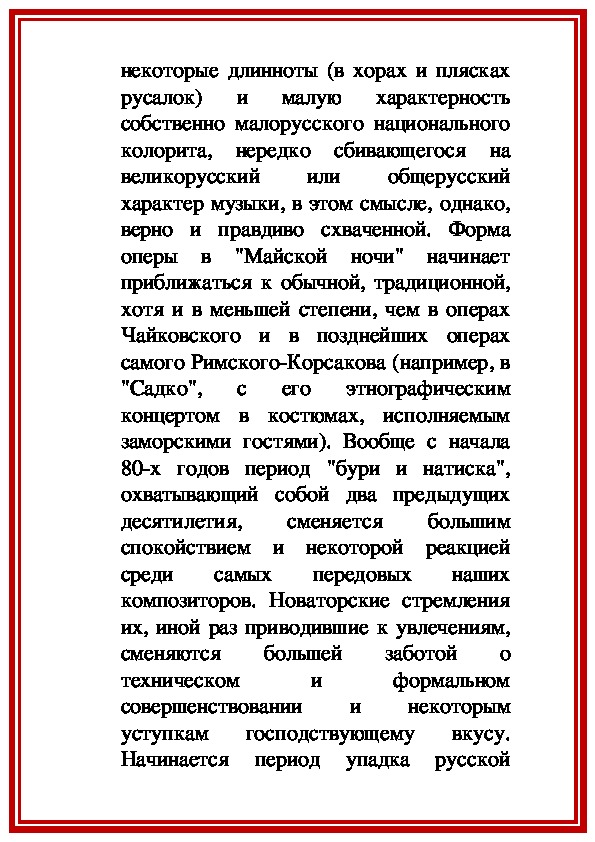 некоторые длинноты (в хорах и плясках русалок) и малую характерность собственно малорусского национального колорита, нередко сбивающегося на великорусский или общерусский характер музыки, в этом смысле, однако, верно и правдиво схваченной. Форма оперы в "Майской ночи" начинает приближаться к обычной, традиционной, хотя и в меньшей степени, чем в операх Чайковского и в позднейших операх самого Римского-Корсакова (например, в "Садко", с его этнографическим концертом в костюмах, исполняемым заморскими гостями). Вообще с начала 80-х годов период "бури и натиска", охватывающий собой два предыдущих десятилетия, сменяется большим спокойствием и некоторой реакцией среди самых передовых наших композиторов. Новаторские стремления их, иной раз приводившие к увлечениям, сменяются большей заботой о техническом и формальном совершенствовании и некоторым уступкам господствующему вкусу. Начинается период упадка русской